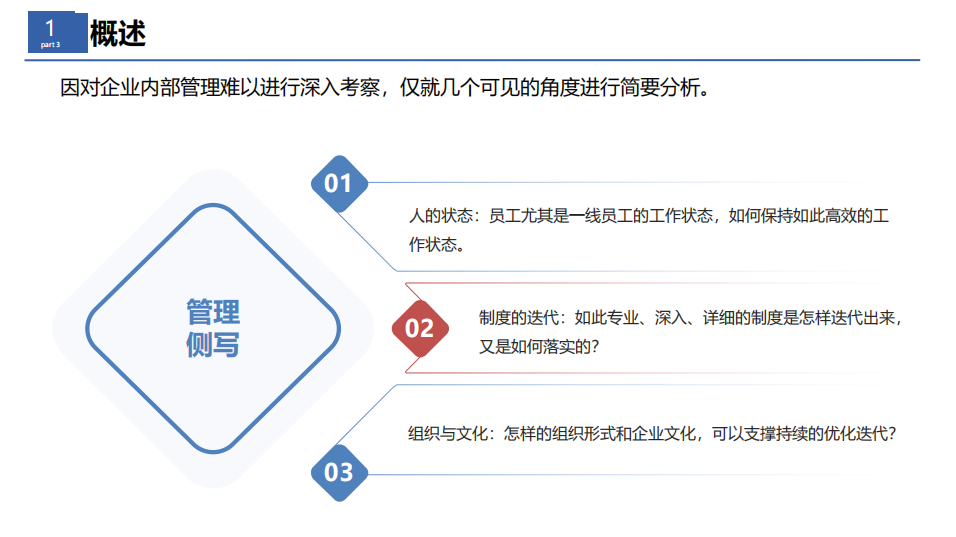 1
part 3
概述

因对企业内部管理难以进行深入考察，仅就几个可见的角度进行简要分析。

管理
侧写

01

人的状态：员工尤其是一线员工的工作状态，如何保持如此高效的工作状态。

02

制度的迭代：如此专业、深入、详细的制度是怎样迭代出来，又是如何落实的？

组织与文化：怎样的组织形式和企业文化，可以支撑持续的优化迭代？

03